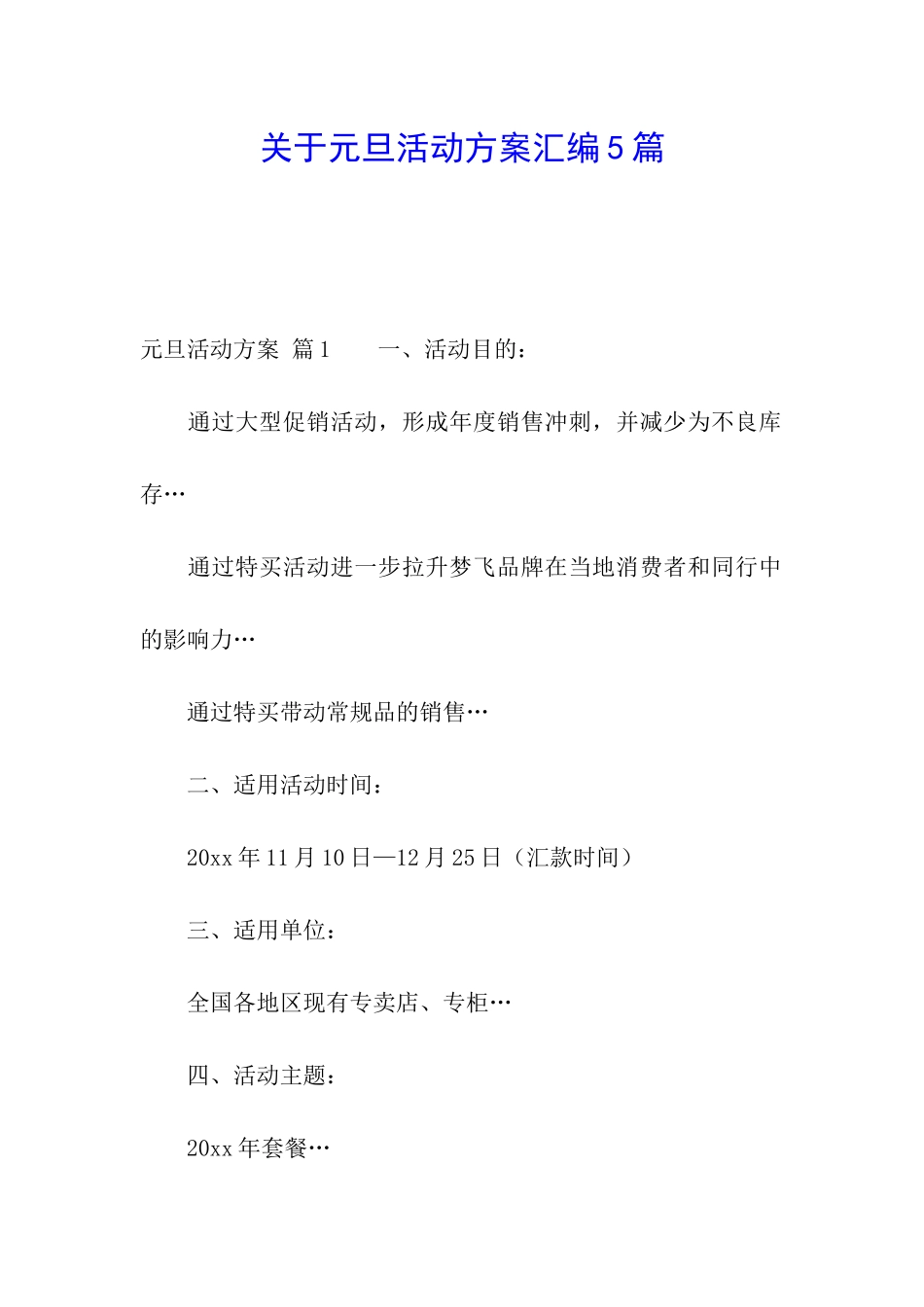 关于元旦活动方案汇编5篇

元旦活动方案 篇1　　一、活动目的：

通过大型促销活动，形成年度销售冲刺，并减少为不良库存…

通过特买活动进一步拉升梦飞品牌在当地消费者和同行中的影响力…

通过特买带动常规品的销售…

二、适用活动时间：

20xx年11月10日—12月25日（汇款时间）

三、适用单位：

全国各地区现有专卖店、专柜…

四、活动主题：

20xx年套餐…